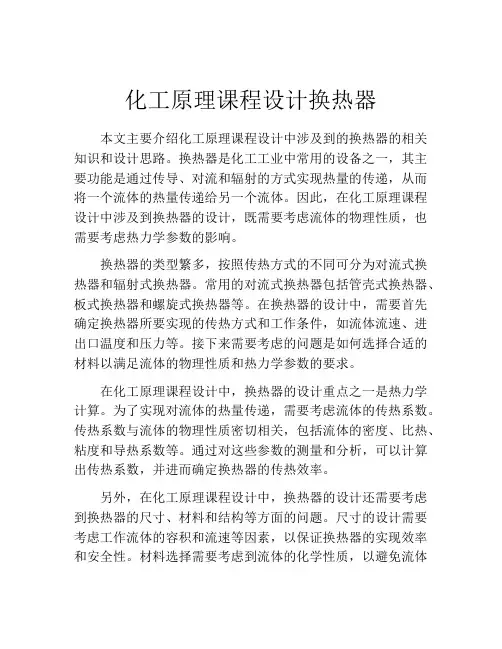 化工原理课程设计换热器

本文主要介绍化工原理课程设计中涉及到的换热器的相关知识和设计思路。换热器是化工工业中常用的设备之一，其主要功能是通过传导、对流和辐射的方式实现热量的传递，从而将一个流体的热量传递给另一个流体。因此，在化工原理课程设计中涉及到换热器的设计，既需要考虑流体的物理性质，也需要考虑热力学参数的影响。

换热器的类型繁多，按照传热方式的不同可分为对流式换热器和辐射式换热器。常用的对流式换热器包括管壳式换热器、板式换热器和螺旋式换热器等。在换热器的设计中，需要首先确定换热器所要实现的传热方式和工作条件，如流体流速、进出口温度和压力等。接下来需要考虑的问题是如何选择合适的材料以满足流体的物理性质和热力学参数的要求。

在化工原理课程设计中，换热器的设计重点之一是热力学计算。为了实现对流体的热量传递，需要考虑流体的传热系数。传热系数与流体的物理性质密切相关，包括流体的密度、比热、粘度和导热系数等。通过对这些参数的测量和分析，可以计算出传热系数，并进而确定换热器的传热效率。

另外，在化工原理课程设计中，换热器的设计还需要考虑到换热器的尺寸、材料和结构等方面的问题。尺寸的设计需要考虑工作流体的容积和流速等因素，以保证换热器的实现效率和安全性。材料选择需要考虑到流体的化学性质，以避免流体